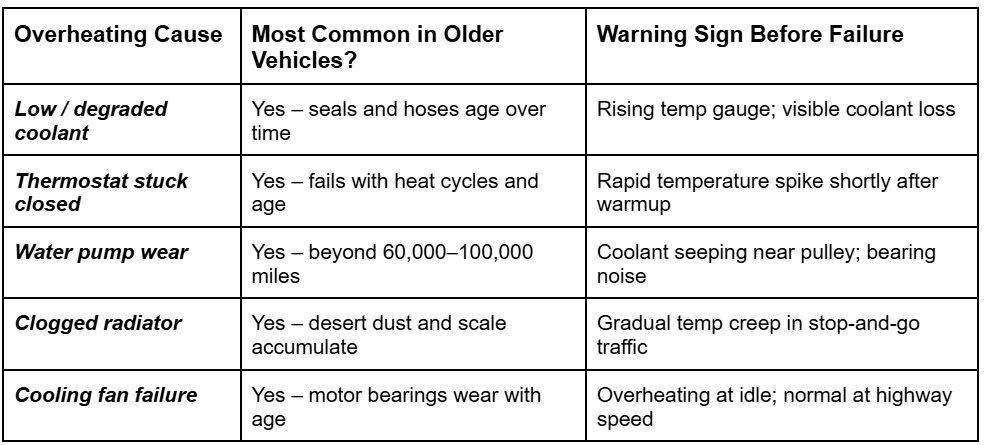 | Overheating Cause | Most Common in Older Vehicles? | Warning Sign Before Failure |
|---|---|---|
| Low / degraded coolant | Yes – seals and hoses age over time | Rising temp gauge; visible coolant loss |
| Thermostat stuck closed | Yes – fails with heat cycles and age | Rapid temperature spike shortly after warmup |
| Water pump wear | Yes – beyond 60,000–100,000 miles | Coolant seeping near pulley; bearing noise |
| Clogged radiator | Yes – desert dust and scale accumulate | Gradual temp creep in stop-and-go traffic |
| Cooling fan failure | Yes – motor bearings wear with age | Overheating at idle; normal at highway speed |